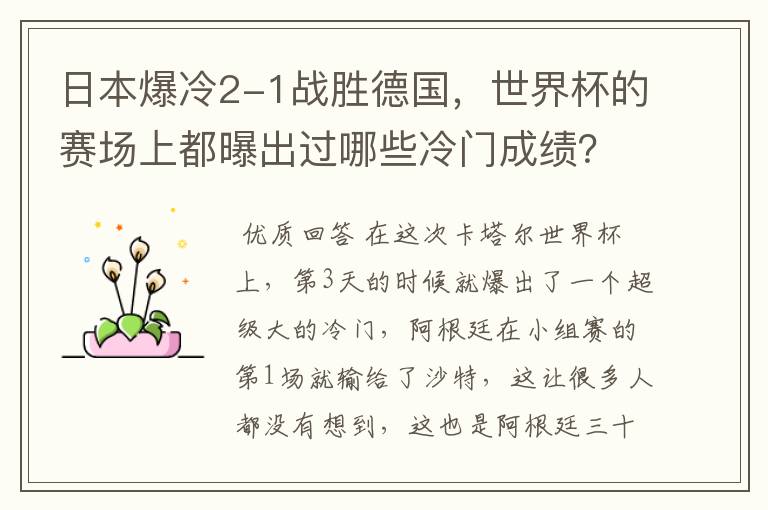 日本爆冷2-1战胜德国，世界杯的赛场上都曝出过哪些冷门成绩？

优质回答 在这次卡塔尔世界杯上，第3天的时候就爆出了一个超级大的冷门，阿根廷在小组赛的第1场就输给了沙特，这让很多人都没有想到，这也是阿根廷三十